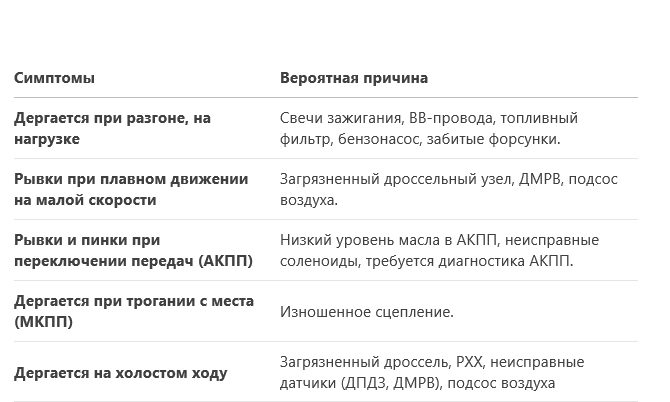 | Симптомы | Вероятная причина |
|---|---|
| Дергается при разгоне, на нагрузке | Свечи зажигания, ВВ-провода, топливный фильтр, бензонасос, забитые форсунки. |
| Рывки при плавном движении на малой скорости | Загрязненный дроссельный узел, ДМРВ, подсос воздуха. |
| Рывки и пинки при переключении передач (АКПП) | Низкий уровень масла в АКПП, неисправные соленоиды, требуется диагностика АКПП. |
| Дергается при трогании с места (МКПП) | Изношенное сцепление. |
| Дергается на холостом ходу | Загрязненный дроссель, РХХ, неисправные датчики (ДПДЗ, ДМРВ), подсос воздуха |